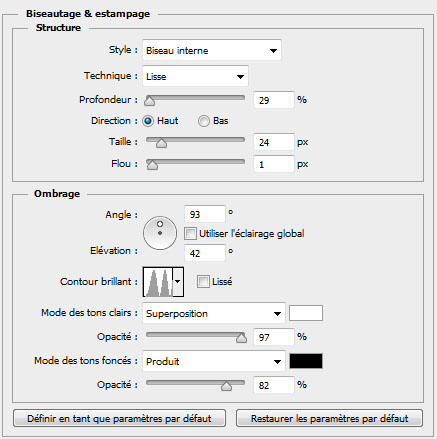 Biseautage & estampage

Structure

Style : Biseau interne

Technique : Lisse

Profondeur : 29 %

Direction : Haut Bas

Taille : 24 px

Flou : 1 px

Ombrage

Angle : 93 °

Utiliser l'éclairage global

Elévation : 42 °

Contour brillant : Lissé

Mode des tons clairs : Superposition

Opacité : 97 %

Mode des tons foncés : Produit

Opacité : 82 %

Définir en tant que paramètres par défaut

Restaurer les paramètres par défaut